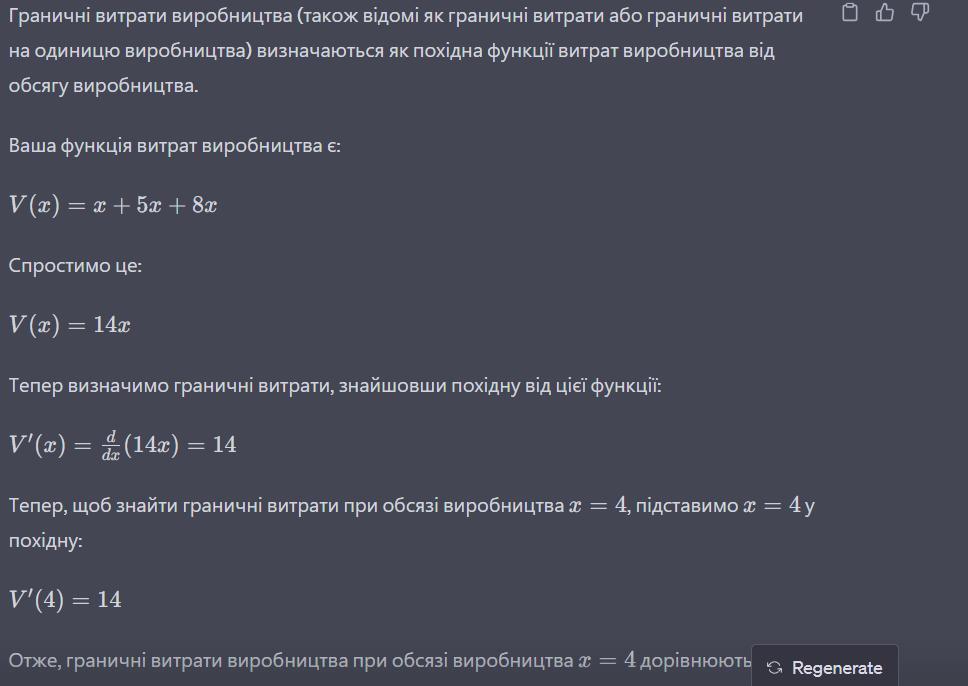 Граничні витрати виробництва (також відомі як граничні витрати або граничні витрати на одиницю виробництва) визначаються як похідна функції витрат виробництва від обсягу виробництва.

Ваша функція витрат виробництва є:

$V(x) = x + 5x + 8x$

Спростимо це:

$V(x) = 14x$

Тепер визначимо граничні витрати, знайшовши похідну від цієї функції:

$V'(x) = \frac{d}{dx}(14x) = 14$

Тепер, щоб знайти граничні витрати при обсязі виробництва $x = 4$, підставимо $x = 4$ у похідну:

$V'(4) = 14$

Отже, граничні витрати виробництва при обсязі виробництва $x = 4$ дорівнюють

Regenerate